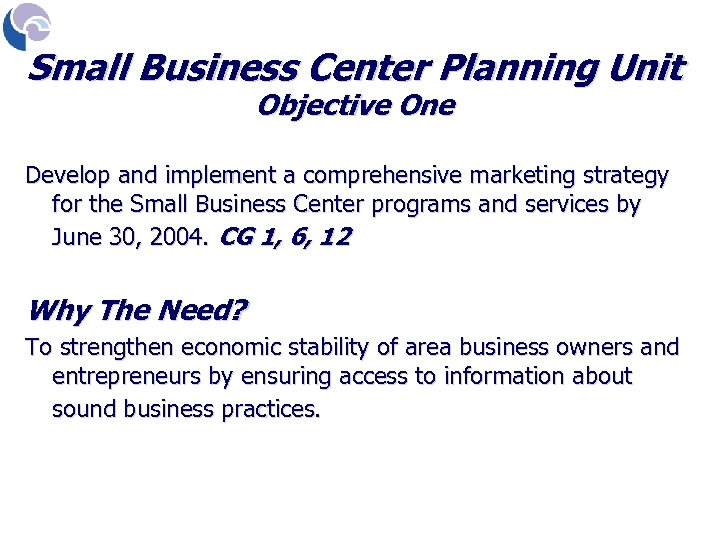 Small Business Center Planning Unit
Objective One

Develop and implement a comprehensive marketing strategy for the Small Business Center programs and services by June 30, 2004. CG 1, 6, 12

Why The Need?
To strengthen economic stability of area business owners and entrepreneurs by ensuring access to information about sound business practices.